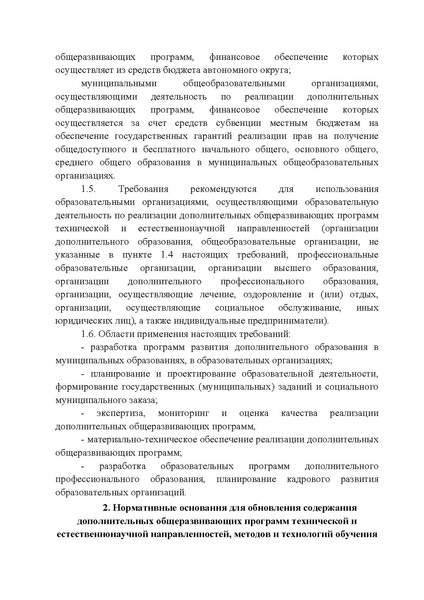 общеразвивающих программ, финансовое обеспечение которых осуществляет из средств бюджета автономного округа;

муниципальными общеобразовательными организациями, осуществляющими деятельность по реализации дополнительных общеразвивающих программ, финансовое обеспечение которых осуществляется за счет средств субвенции местным бюджетам на обеспечение государственных гарантий реализации прав на получение общедоступного и бесплатного начального общего, основного общего, среднего общего образования в муниципальных общеобразовательных организациях.

1.5. Требования рекомендуются для использования образовательными организациями, осуществляющими образовательную деятельность по реализации дополнительных общеразвивающих программ технической и естественнонаучной направленностей (организации дополнительного образования, общеобразовательные организации, не указанные в пункте 1.4 настоящих требований, профессиональные образовательные организации, организации высшего образования, организации дополнительного профессионального образования, организации, осуществляющие лечение, оздоровление и (или) отдых, организации, осуществляющие социальное обслуживание, иных юридических лиц), а также индивидуальные предприниматели).

1.6. Области применения настоящих требований:

- разработка программ развития дополнительного образования в муниципальных образованиях, в образовательных организациях;

- планирование и проектирование образовательной деятельности, формирование государственных (муниципальных) заданий и социального муниципального заказа;

- экспертиза, мониторинг и оценка качества реализации дополнительных общеразвивающих программ,

- материально-техническое обеспечение реализации дополнительных общеразвивающих программ;

- разработка образовательных программ дополнительного профессионального образования, планирование кадрового развития образовательных организаций.

2. Нормативные основания для обновления содержания дополнительных общеразвивающих программ технической и естественнонаучной направленностей, методов и технологий обучения